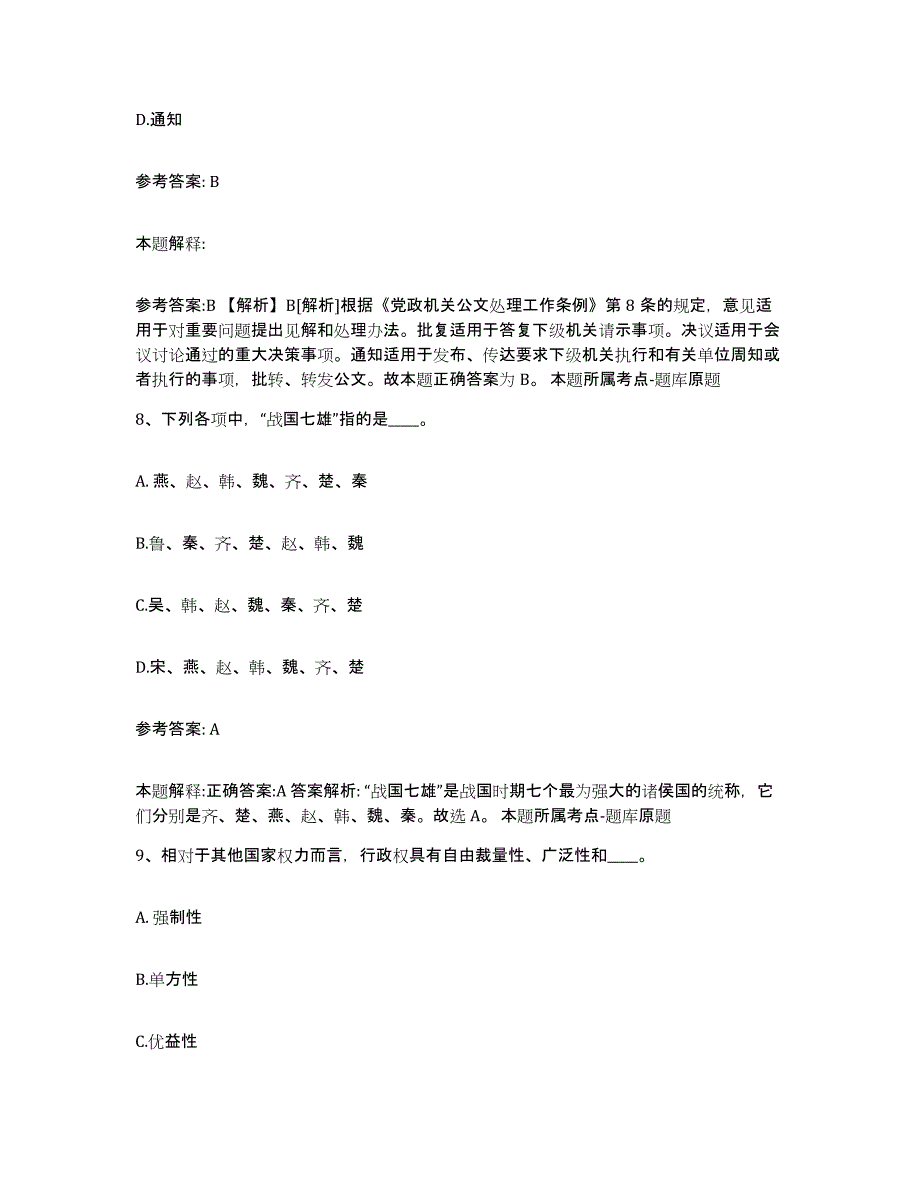 D.通知

参考答案: B

本题解释:

参考答案:B 【解析】B[解析]根据《党政机关公文处理工作条例》第 8 条的规定，意见适用于对重要问题提出见解和处理办法。批复适用于答复下级机关请示事项。决议适用于会议讨论通过的重大决策事项。通知适用于发布、传达要求下级机关执行和有关单位周知或者执行的事项，批转、转发公文。故本题正确答案为 B。 本题所属考点-题库原题

8、下列各项中，“战国七雄”指的是____。

A. 燕、赵、韩、魏、齐、楚、秦

B.鲁、秦、齐、楚、赵、韩、魏

C.吴、韩、赵、魏、秦、齐、楚

D.宋、燕、赵、韩、魏、齐、楚

参考答案: A

本题解释:正确答案:A 答案解析: “战国七雄”是战国时期七个最为强大的诸侯国的统称，它们分别是齐、楚、燕、赵、韩、魏、秦。故选 A。 本题所属考点-题库原题

9、相对于其他国家权力而言，行政权具有自由裁量性、广泛性和____。

A. 强制性

B.单方性

C.优益性